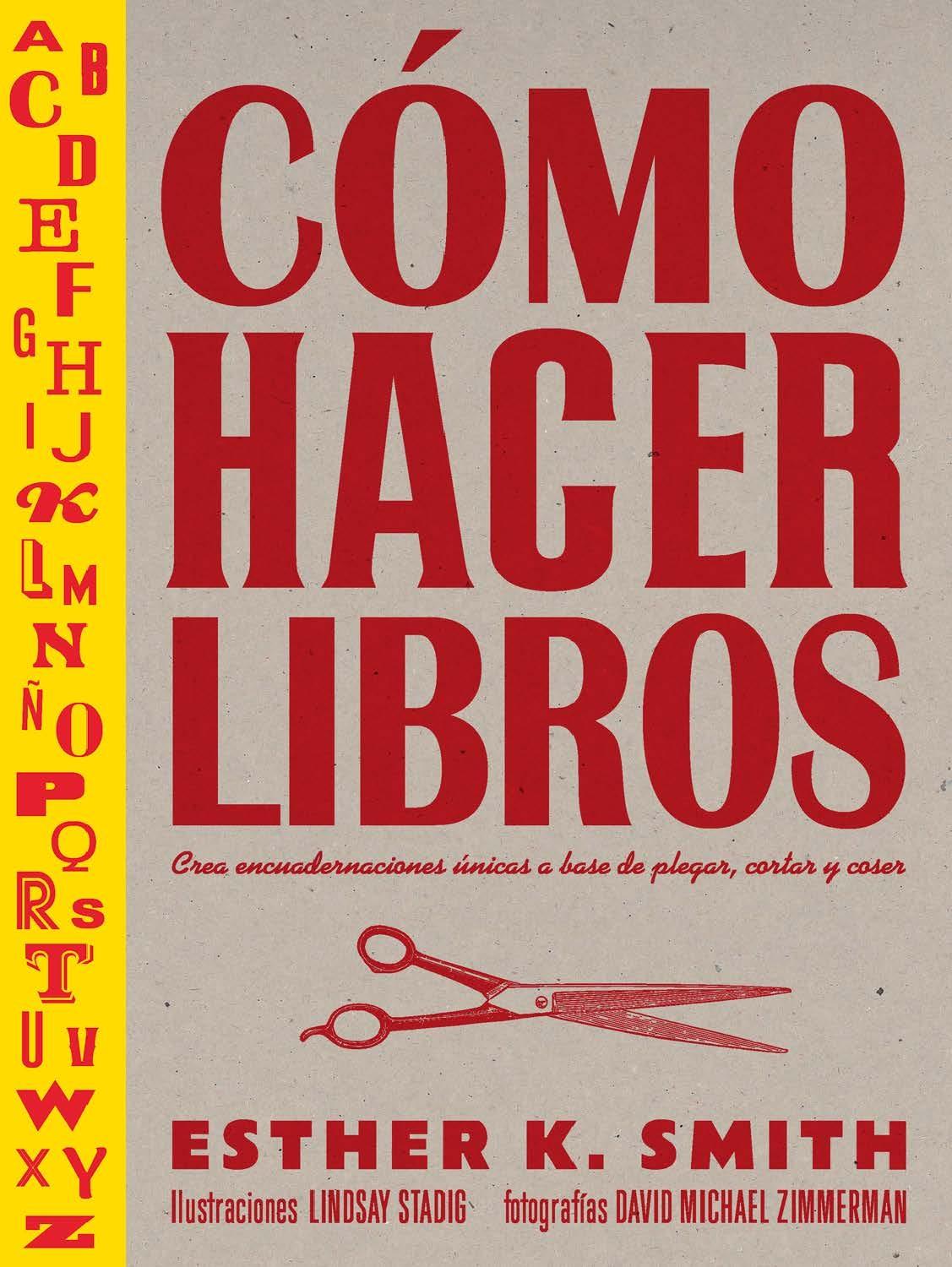 A B C D E F G H I J K L M N Ñ O P Q R S T U V W X Y Z

CÓMO HACER LIBROS

Crea encuadernaciones únicas a base de plegar, cortar y coser

ESTHER K. SMITH

Ilustraciones LINDSAY STADIG fotografías DAVID MICHAEL ZIMMERMAN